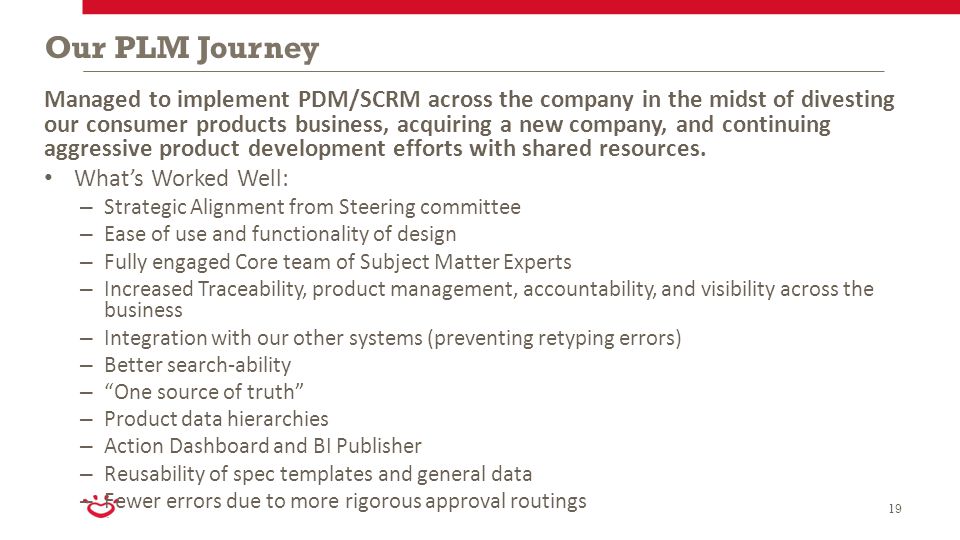 Our PLM Journey

Managed to implement PDM/SCRM across the company in the midst of divesting our consumer products business, acquiring a new company, and continuing aggressive product development efforts with shared resources.

• What's Worked Well:
– Strategic Alignment from Steering committee
– Ease of use and functionality of design
– Fully engaged Core team of Subject Matter Experts
– Increased Traceability, product management, accountability, and visibility across the business
– Integration with our other systems (preventing retyping errors)
– Better search-ability
– "One source of truth"
– Product data hierarchies
– Action Dashboard and BI Publisher
– Reusability of spec templates and general data
– Fewer errors due to more rigorous approval routings

19